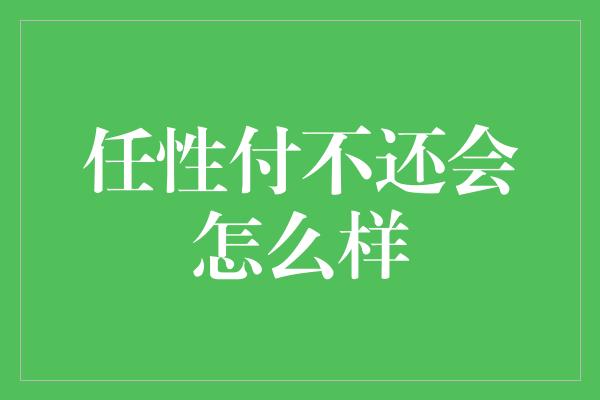 任性付不还会怎么样